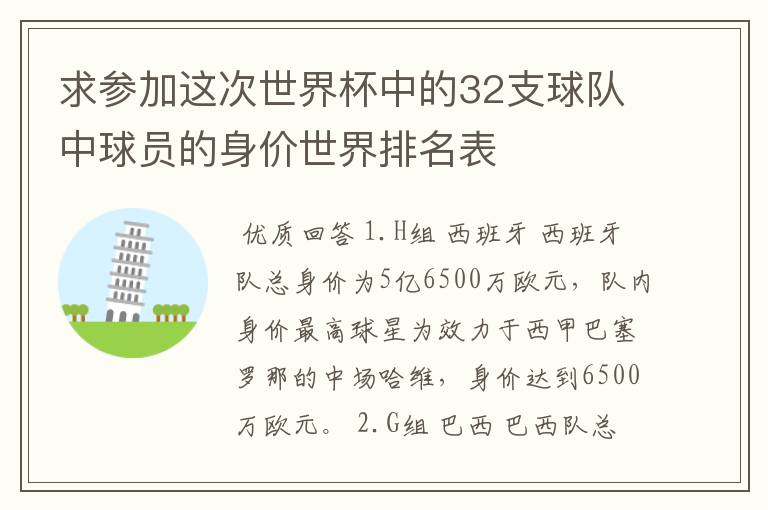 求参加这次世界杯中的32支球队中球员的身价世界排名表

优质回答 1.H组 西班牙 西班牙队总身价为5亿6500万欧元，队内身价最高球星为效力于西甲巴塞罗那的中场哈维，身价达到6500万欧元。 2.G组 巴西 巴西队总